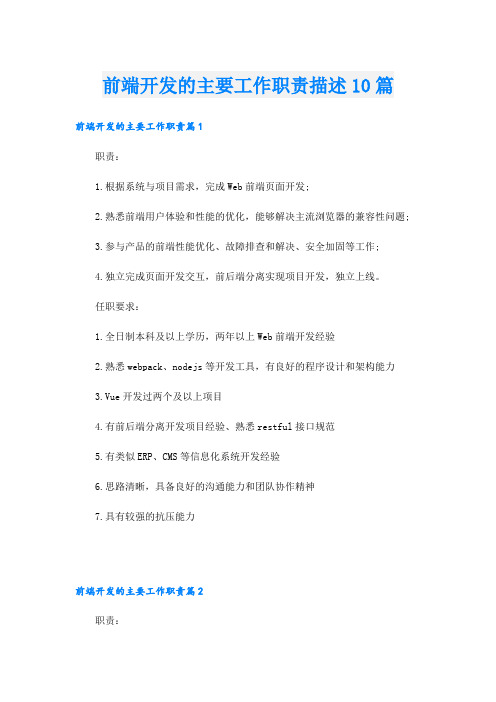 前端开发的主要工作职责描述10篇

前端开发的主要工作职责篇1

职责：

1.根据系统与项目需求，完成Web前端页面开发；

2.熟悉前端用户体验和性能的优化，能够解决主流浏览器的兼容性问题；

3.参与产品的前端性能优化、故障排查和解决、安全加固等工作；

4.独立完成页面开发交互，前后端分离实现项目开发，独立上线。

任职要求：

1.全日制本科及以上学历，两年以上Web前端开发经验

2.熟悉webpack、nodejs等开发工具，有良好的程序设计和架构能力

3.Vue开发过两个及以上项目

4.有前后端分离开发项目经验、熟悉restful接口规范

5.有类似ERP、CMS等信息化系统开发经验

6.思路清晰，具备良好的沟通能力和团队协作精神

7.具有较强的抗压能力

前端开发的主要工作职责篇2

职责：